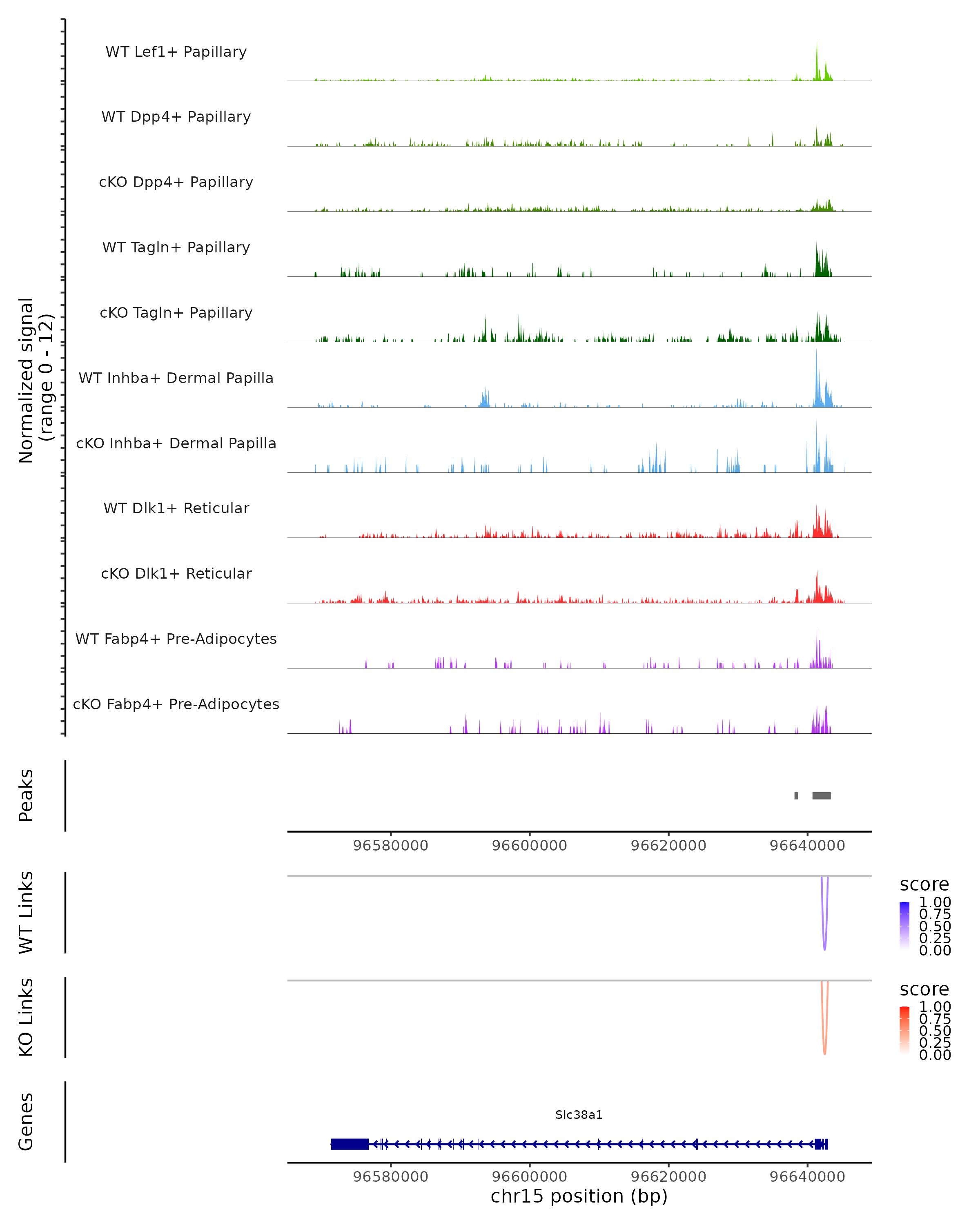 Normalized signal
(range 0 - 12)

WT Lef1+ Papillary
WT Dpp4+ Papillary
cKO Dpp4+ Papillary
WT Tagln+ Papillary
cKO Tagln+ Papillary
WT Inhba+ Dermal Papilla
cKO Inhba+ Dermal Papilla
WT Dlk1+ Reticular
cKO Dlk1+ Reticular
WT Fabp4+ Pre-Adipocytes
cKO Fabp4+ Pre-Adipocytes

Peaks

96580000 96600000 96620000 96640000

WT Links

score
1.00
0.75
0.50
0.25
0.00

KO Links

score
1.00
0.75
0.50
0.25
0.00

Genes

Slc38a1

96580000 96600000 96620000 96640000
chr15 position (bp)